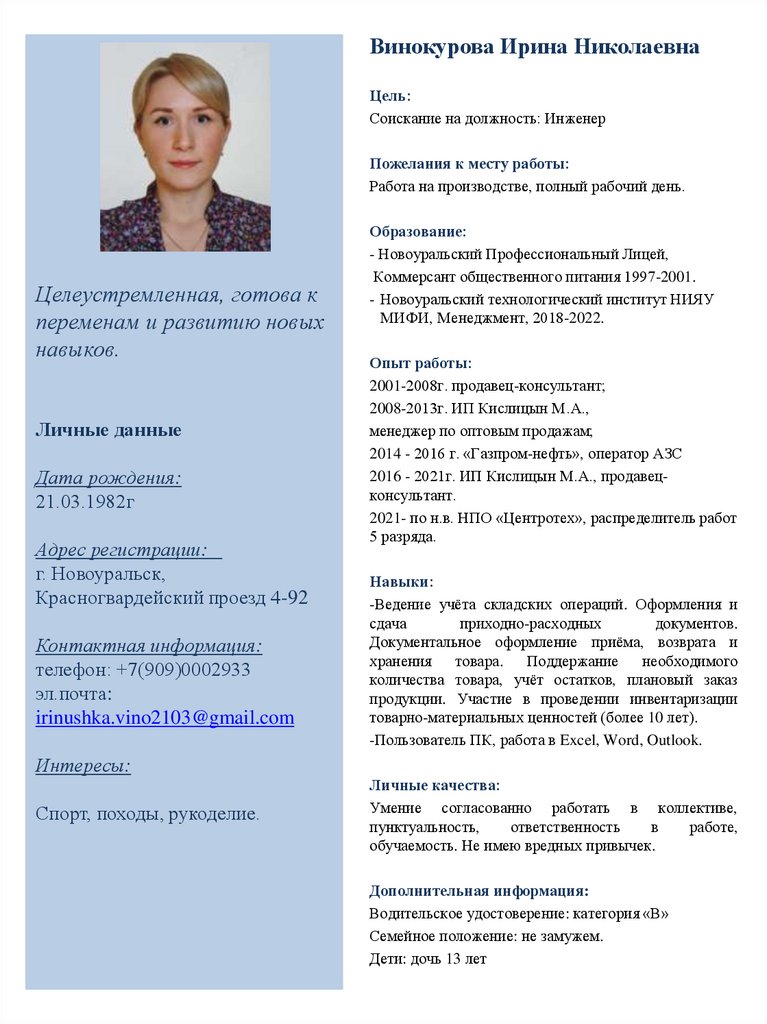 Целеустремленная, готова к переменам и развитию новых навыков.

Личные данные

Дата рождения:
21.03.1982г

Адрес регистрации:
г. Новоуральск,
Красногвардейский проезд 4-92

Контактная информация:
телефон: +7(909)0002933
эл.почта:
irinushka.vino2103@gmail.com

Интересы:

Спорт, походы, рукоделие.

Винокурова Ирина Николаевна

Цель:
Соискание на должность: Инженер

Пожелания к месту работы:
Работа на производстве, полный рабочий день.

Образование:
- Новоуральский Профессиональный Лицей,
Коммерсант общественного питания 1997-2001.
- Новоуральский технологический институт НИЯУ МИФИ, Менеджмент, 2018-2022.

Опыт работы:
2001-2008г. продавец-консультант;
2008-2013г. ИП Кислицын М.А.,
менеджер по оптовым продажам;
2014 - 2016 г. «Газпром-нефть», оператор АЗС
2016 - 2021г. ИП Кислицын М.А., продавец-консультант.
2021- по н.в. НПО «Центротех», распределитель работ 5 разряда.

Навыки:
-Ведение учёта складских операций. Оформления и сдача приходно-расходных документов. Документальное оформление приёма, возврата и хранения товара. Поддержание необходимого количества товара, учёт остатков, плановый заказ продукции. Участие в проведении инвентаризации товарно-материальных ценностей (более 10 лет).
-Пользователь ПК, работа в Excel, Word, Outlook.

Личные качества:
Умение согласованно работать в коллективе, пунктуальность, ответственность в работе, обучаемость. Не имею вредных привычек.

Дополнительная информация:
Водительское удостоверение: категория «В»
Семейное положение: не замужем.
Дети: дочь 13 лет